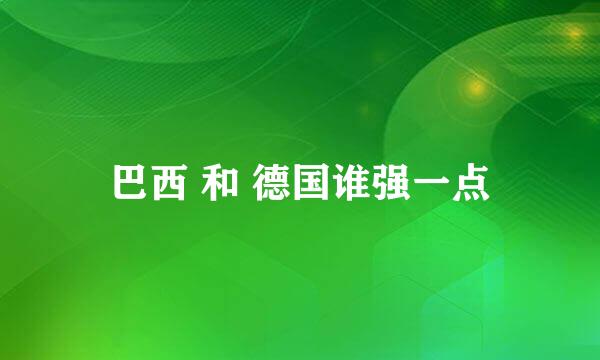 巴西 和 德国谁强一点